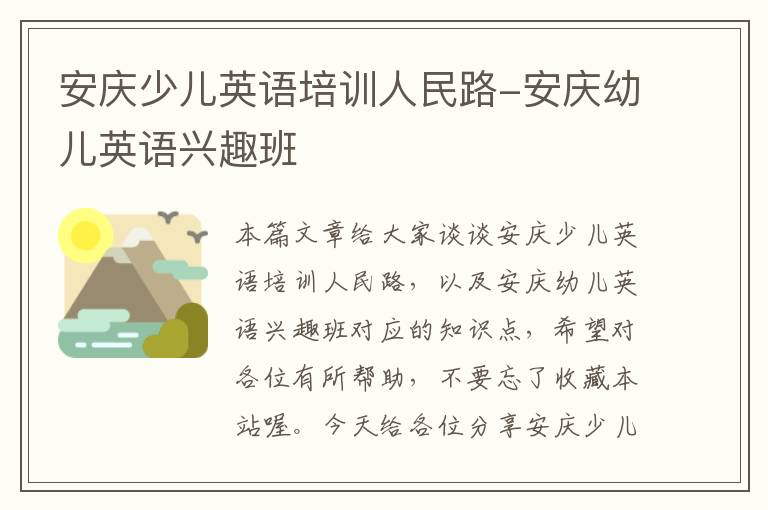 安庆少儿英语培训人民路-安庆幼儿英语兴趣班

本篇文章给大家谈谈安庆少儿英语培训人民路，以及安庆幼儿英语兴趣班对应的知识点，希望对各位有所帮助，不要忘了收藏本站喔。今天给各位分享安庆少儿